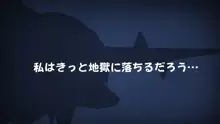 私はきっと地獄に落ちるだろう…